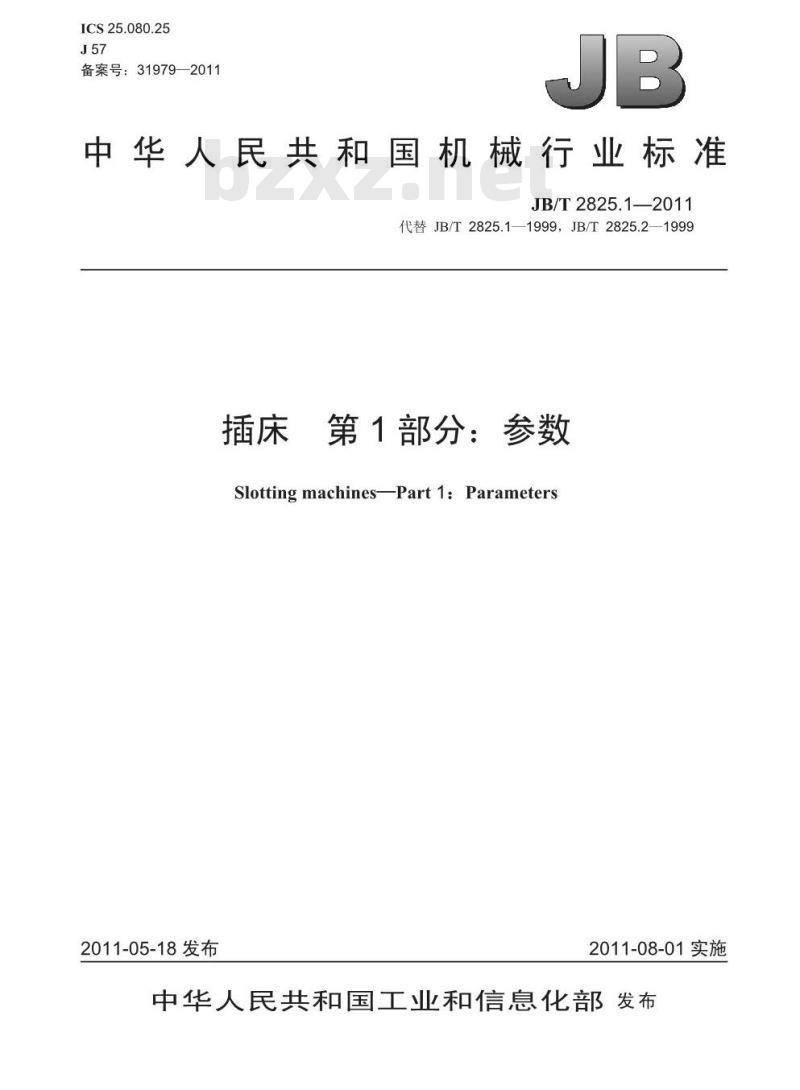 ICS 25.080.25
J 57
备案号：31979—2011

JB

中华人民共和国机械行业标准

bzxz.net

JB/T 2825.1—2011
代替 JB/T 2825.1—1999，JB/T 2825.2—1999

插床　第1部分：参数

Slotting machines—Part 1：Parameters

2011-05-18 发布

2011-08-01 实施

中华人民共和国工业和信息化部 发布